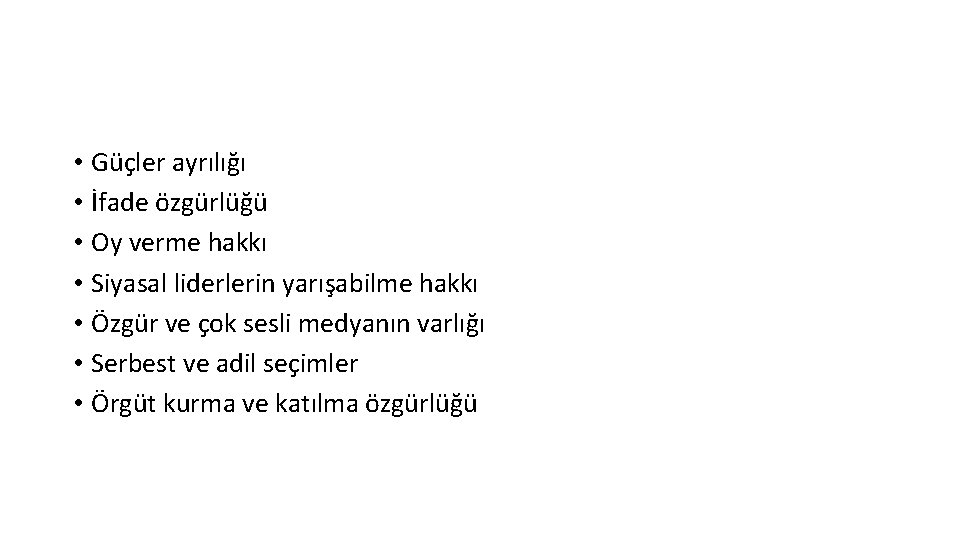 • Güçler ayrılığı
• İfade özgürlüğü
• Oy verme hakkı
• Siyasal liderlerin yarışabilme hakkı
• Özgür ve çok sesli medyanın varlığı
• Serbest ve adil seçimler
• Örgüt kurma ve katılma özgürlüğü